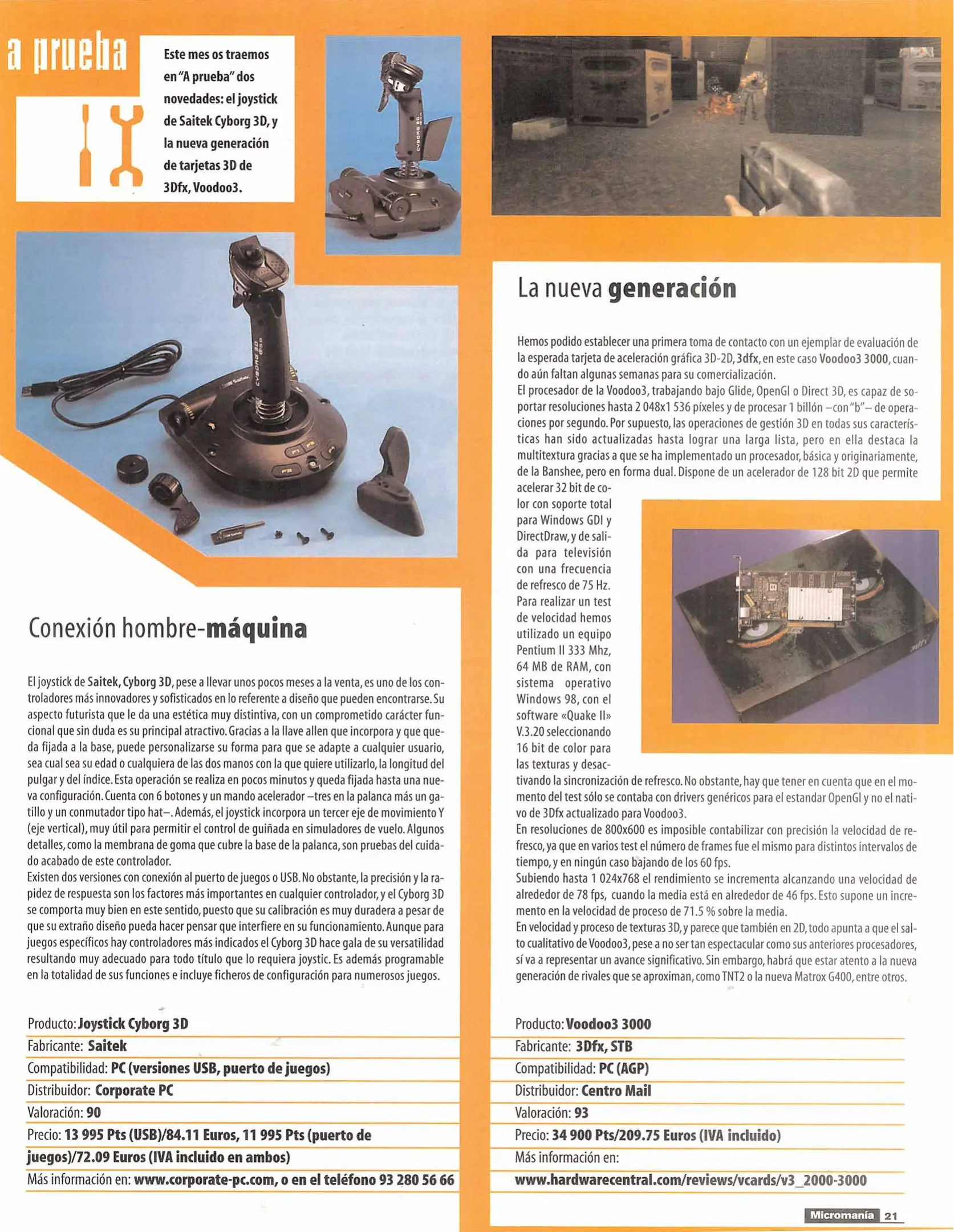 a prueba

Este mes os traemos en "A prueba" dos novedades: el joystick de Saitek Cyborg 3D, y la nueva generación de tarjetas 3D de 3Dfx, Voodoo3.

Conexión hombre-máquina

El joystick de Saitek, Cyborg 3D, pese a llevar unos pocos meses a la venta, es uno de los controladores más innovadores y sofisticados en lo referente a diseño que pueden encontrarse. Su aspecto futurista que le da una estética muy distintiva, con un comprometido carácter funcional que sin duda es su principal atractivo. Gracias a la llave allen que incorpora y que queda fijada a la base, puede personalizarse su forma para que se adapte a cualquier usuario, sea cual sea su edad o cualquiera de las dos manos con la que quiere utilizarlo, la longitud del pulgar y del índice. Esta operación se realiza en pocos minutos y queda fijada hasta una nueva configuración. Cuenta con 6 botones y un mando acelerador –tres en la palanca más un gatillo y un conmutador tipo hat–. Además, el joystick incorpora un tercer eje de movimiento Y (eje vertical), muy útil para permitir el control de guiñada en simuladores de vuelo. Algunos detalles, como la membrana de goma que cubre la base de la palanca, son pruebas del cuidado acabado de este controlador.
Existen dos versiones con conexión al puerto de juegos o USB. No obstante, la precisión y la rapidez de respuesta son los factores más importantes en cualquier controlador, y el Cyborg 3D se comporta muy bien en este sentido, puesto que su calibración es muy duradera a pesar de que su extraño diseño pueda hacer pensar que interfiere en su funcionamiento. Aunque para juegos específicos hay controladores más indicados el Cyborg 3D hace gala de su versatilidad resultando muy adecuado para todo título que lo requiera joystic. Es además programable en la totalidad de sus funciones e incluye ficheros de configuración para numerosos juegos.

Producto: Joystick Cyborg 3D
Fabricante: Saitek
Compatibilidad: PC (versiones USB, puerto de juegos)
Distribuidor: Corporate PC
Valoración: 90
Precio: 13 995 Pts (USB)/84.11 Euros, 11 995 Pts (puerto de juegos)/72.09 Euros (IVA incluido en ambos)
Más información en: www.corporate-pc.com, o en el teléfono 93 280 56 66

La nueva generación

Hemos podido establecer una primera toma de contacto con un ejemplar de evaluación de la esperada tarjeta de aceleración gráfica 3D-2D, 3dfx, en este caso Voodoo3 3000, cuando aún faltan algunas semanas para su comercialización.
El procesador de la Voodoo3, trabajando bajo Glide, OpenGl o Direct 3D, es capaz de soportar resoluciones hasta 2 048x1 536 píxeles y de procesar 1 billón –con "b"– de operaciones por segundo. Por supuesto, las operaciones de gestión 3D en todas sus características han sido actualizadas hasta lograr una larga lista, pero en ella destaca la multitextura gracias a que se ha implementado un procesador, básica y originariamente, de la Banshee, pero en forma dual. Dispone de un acelerador de 128 bit 2D que permite acelerar 32 bit de color con soporte total para Windows GDI y DirectDraw, y de salida para televisión con una frecuencia de refresco de 75 Hz. Para realizar un test de velocidad hemos utilizado un equipo Pentium II 333 Mhz, 64 MB de RAM, con sistema operativo Windows 98, con el software «Quake II» V.3.20 seleccionando 16 bit de color para las texturas y desactivando la sincronización de refresco. No obstante, hay que tener en cuenta que en el momento del test sólo se contaba con drivers genéricos para el estandar OpenGl y no el nativo de 3Dfx actualizado para Voodoo3.
En resoluciones de 800x600 es imposible contabilizar con precisión la velocidad de refresco, ya que en varios test el número de frames fue el mismo para distintos intervalos de tiempo, y en ningún caso bajando de los 60 fps.
Subiendo hasta 1 024x768 el rendimiento se incrementa alcanzando una velocidad de alrededor de 78 fps, cuando la media está en alrededor de 46 fps. Esto supone un incremento en la velocidad de proceso de 71.5 % sobre la media.
En velocidad y proceso de texturas 3D, y parece que también en 2D, todo apunta a que el salto cualitativo de Voodoo3, pese a no ser tan espectacular como sus anteriores procesadores, sí va a representar un avance significativo. Sin embargo, habrá que estar atento a la nueva generación de rivales que se aproximan, como TNT2 o la nueva Matrox G400, entre otros.

Producto: Voodoo3 3000
Fabricante: 3Dfx, STB
Compatibilidad: PC (AGP)
Distribuidor: Centro Mail
Valoración: 93
Precio: 34 900 Pts/209.75 Euros (IVA incluido)
Más información en:
www.hardwarecentral.com/reviews/vcards/v3_2000-3000

Micromanía 21